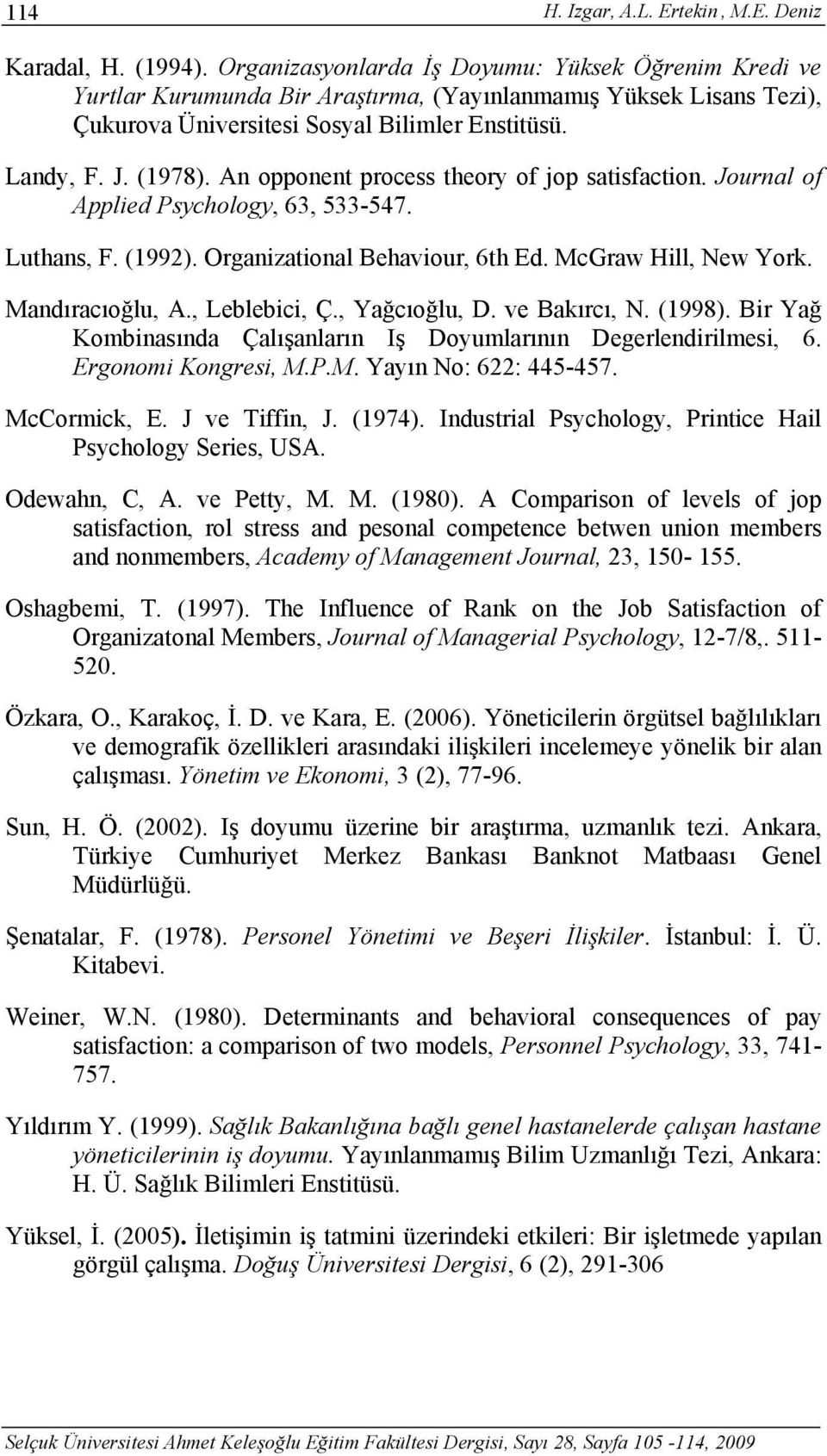 114 H. Izgar, A.L. Ertekin, M.E. Deniz

Karadal, H. (1994). Organizasyonlarda İş Doyumu: Yüksek Öğrenim Kredi ve Yurtlar Kurumunda Bir Araştırma, (Yayınlanmamış Yüksek Lisans Tezi), Çukurova Üniversitesi Sosyal Bilimler Enstitüsü.

Landy, F. J. (1978). An opponent process theory of jop satisfaction. Journal of Applied Psychology, 63, 533-547.

Luthans, F. (1992). Organizational Behaviour, 6th Ed. McGraw Hill, New York.

Mandıracıoğlu, A., Leblebici, Ç., Yağcıoğlu, D. ve Bakırcı, N. (1998). Bir Yağ Kombinasında Çalışanların Iş Doyumlarının Degerlendirilmesi, 6. Ergonomi Kongresi, M.P.M. Yayın No: 622: 445-457.

McCormick, E. J ve Tiffin, J. (1974). Industrial Psychology, Printice Hail Psychology Series, USA.

Odewahn, C, A. ve Petty, M. M. (1980). A Comparison of levels of jop satisfaction, rol stress and pesonal competence betwen union members and nonmembers, Academy of Management Journal, 23, 150- 155.

Oshagbemi, T. (1997). The Influence of Rank on the Job Satisfaction of Organizatonal Members, Journal of Managerial Psychology, 12-7/8,. 511-520.

Özkara, O., Karakoç, İ. D. ve Kara, E. (2006). Yöneticilerin örgütsel bağlılıkları ve demografik özellikleri arasındaki ilişkileri incelemeye yönelik bir alan çalışması. Yönetim ve Ekonomi, 3 (2), 77-96.

Sun, H. Ö. (2002). Iş doyumu üzerine bir araştırma, uzmanlık tezi. Ankara, Türkiye Cumhuriyet Merkez Bankası Banknot Matbaası Genel Müdürlüğü.

Şenatalar, F. (1978). Personel Yönetimi ve Beşeri İlişkiler. İstanbul: İ. Ü. Kitabevi.

Weiner, W.N. (1980). Determinants and behavioral consequences of pay satisfaction: a comparison of two models, Personnel Psychology, 33, 741-757.

Yıldırım Y. (1999). Sağlık Bakanlığına bağlı genel hastanelerde çalışan hastane yöneticilerinin iş doyumu. Yayınlanmamış Bilim Uzmanlığı Tezi, Ankara: H. Ü. Sağlık Bilimleri Enstitüsü.

Yüksel, İ. (2005). İletişimin iş tatmini üzerindeki etkileri: Bir işletmede yapılan görgül çalışma. Doğuş Üniversitesi Dergisi, 6 (2), 291-306

Selçuk Üniversitesi Ahmet Keleşoğlu Eğitim Fakültesi Dergisi, Sayı 28, Sayfa 105 -114, 2009